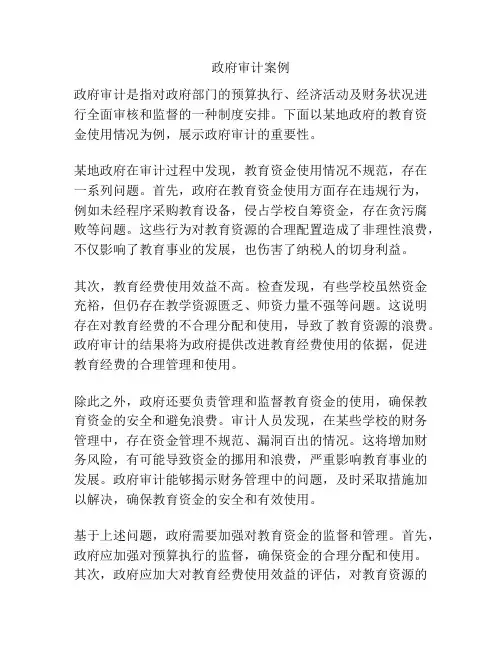 政府审计案例

政府审计是指对政府部门的预算执行、经济活动及财务状况进行全面审核和监督的一种制度安排。下面以某地政府的教育资金使用情况为例，展示政府审计的重要性。

某地政府在审计过程中发现，教育资金使用情况不规范，存在一系列问题。首先，政府在教育资金使用方面存在违规行为，例如未经程序采购教育设备，侵占学校自筹资金，存在贪污腐败等问题。这些行为对教育资源的合理配置造成了非理性浪费，不仅影响了教育事业的发展，也伤害了纳税人的切身利益。

其次，教育经费使用效益不高。检查发现，有些学校虽然资金充裕，但仍存在教学资源匮乏、师资力量不强等问题。这说明存在对教育经费的不合理分配和使用，导致了教育资源的浪费。政府审计的结果将为政府提供改进教育经费使用的依据，促进教育经费的合理管理和使用。

除此之外，政府还要负责管理和监督教育资金的使用，确保教育资金的安全和避免浪费。审计人员发现，在某些学校的财务管理中，存在资金管理不规范、漏洞百出的情况。这将增加财务风险，有可能导致资金的挪用和浪费，严重影响教育事业的发展。政府审计能够揭示财务管理中的问题，及时采取措施加以解决，确保教育资金的安全和有效使用。

基于上述问题，政府需要加强对教育资金的监督和管理。首先，政府应加强对预算执行的监督，确保资金的合理分配和使用。其次，政府应加大对教育经费使用效益的评估，对教育资源的